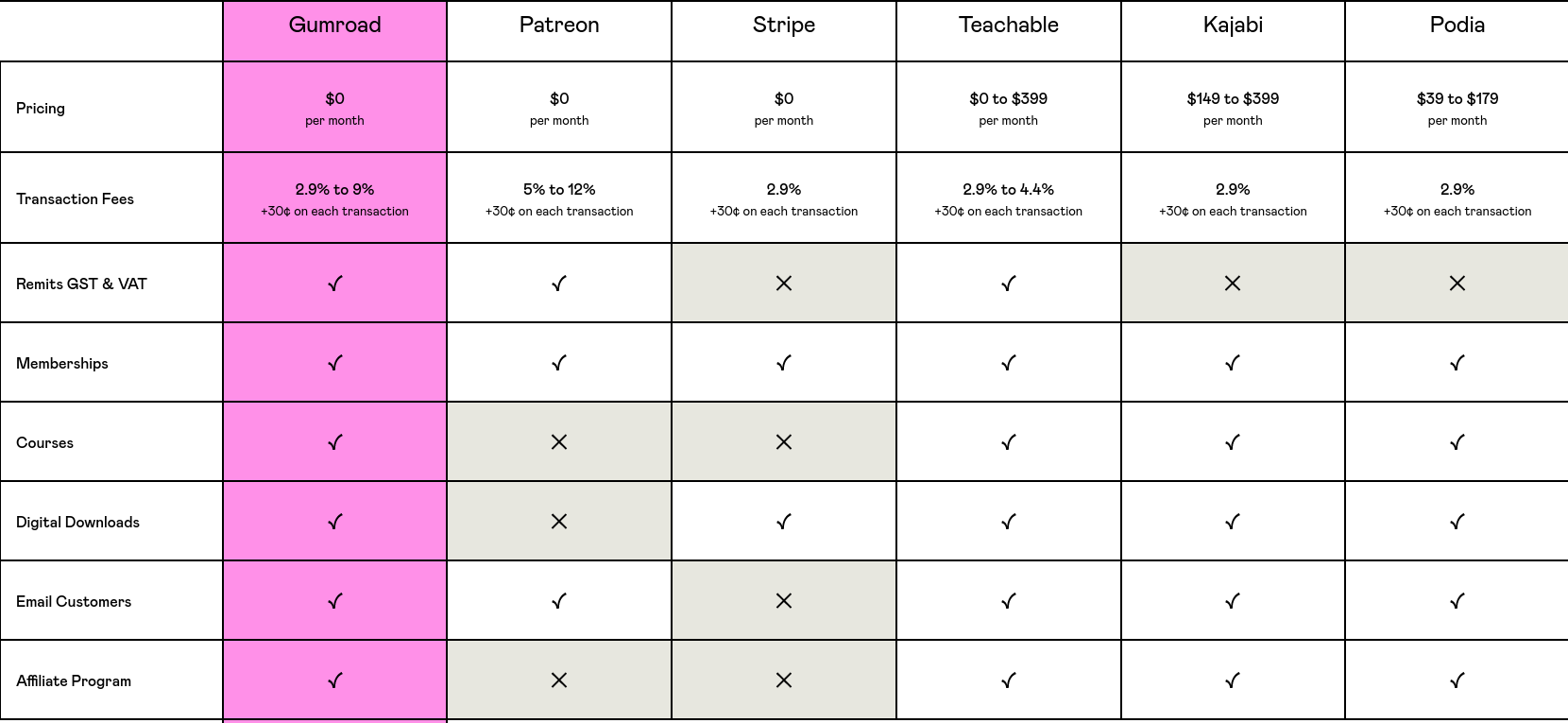 |  | Gumroad | Patreon | Stripe | Teachable | Kajabi | Podia |
|---|---|---|---|---|---|---|
| Pricing | \$0 per month | \$0 per month | \$0 per month | \$0 to \$399 per month | \$149 to \$399 per month | \$39 to \$179 per month |
| Transaction Fees | 2.9% to 9% +30¢ on each transaction | 5% to 12% +30¢ on each transaction | 2.9% +30¢ on each transaction | 2.9% to 4.4% +30¢ on each transaction | 2.9% +30¢ on each transaction | 2.9% +30¢ on each transaction |
| Remits GST & VAT | ✓ | ✓ | ✕ | ✓ | ✕ | ✕ |
| Memberships | ✓ | ✓ | ✓ | ✓ | ✓ | ✓ |
| Courses | ✓ | ✕ | ✕ | ✓ | ✓ | ✓ |
| Digital Downloads | ✓ | ✕ | ✓ | ✓ | ✓ | ✓ |
| Email Customers | ✓ | ✓ | ✕ | ✓ | ✓ | ✓ |
| Affiliate Program | ✓ | ✕ | ✕ | ✓ | ✓ | ✓ |